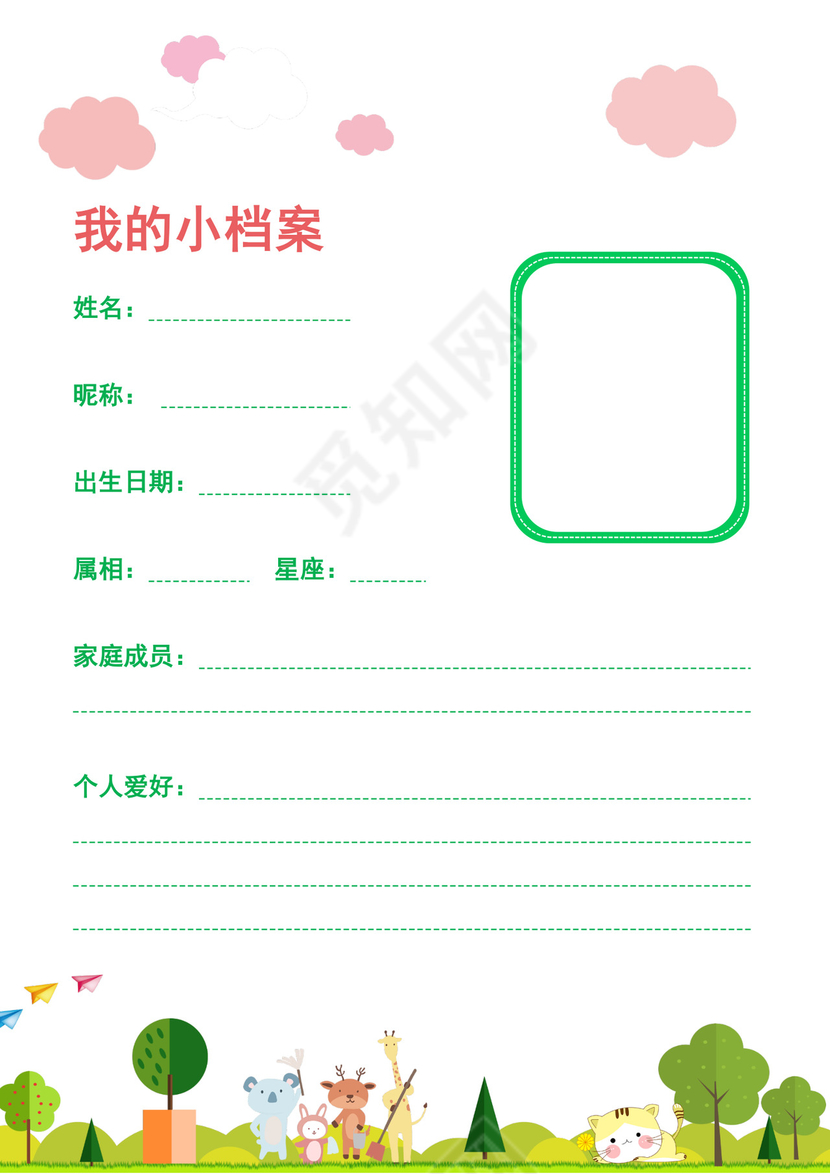 我的小档案

姓名：

昵称：

出生日期：

属相：　　星座：

家庭成员：

个人爱好：

觅知网